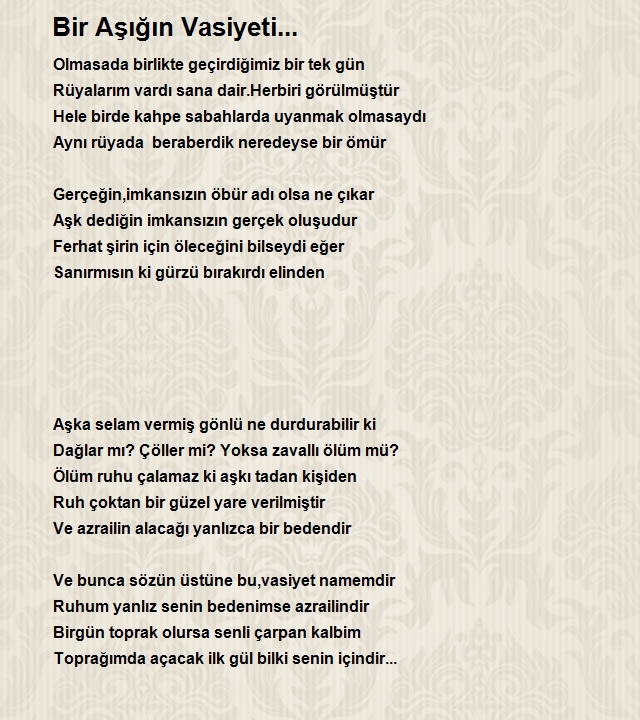 Bir Aşığın Vasiyeti...

Olmasada birlikte geçirdiğimiz bir tek gün
Rüyalarım vardı sana dair.Herbiri görülmüştür
Hele birde kahpe sabahlarda uyanmak olmasaydı
Aynı rüyada  beraberdik neredeyse bir ömür

Gerçeğin,imkansızın öbür adı olsa ne çıkar
Aşk dediğin imkansızın gerçek oluşudur
Ferhat şirin için öleceğini bilseydi eğer
Sanırmısın ki gürzü bırakırdı elinden

Aşka selam vermiş gönlü ne durdurabilir ki
Dağlar mı? Çöller mi? Yoksa zavallı ölüm mü?
Ölüm ruhu çalamaz ki aşkı tadan kişiden
Ruh çoktan bir güzel yare verilmiştir
Ve azrailin alacağı yanlızca bir bedendir

Ve bunca sözün üstüne bu,vasiyet namemdir
Ruhum yanlız senin bedenimse azrailindir
Birgün toprak olursa senli çarpan kalbim
Toprağımda açacak ilk gül bilki senin içindir...